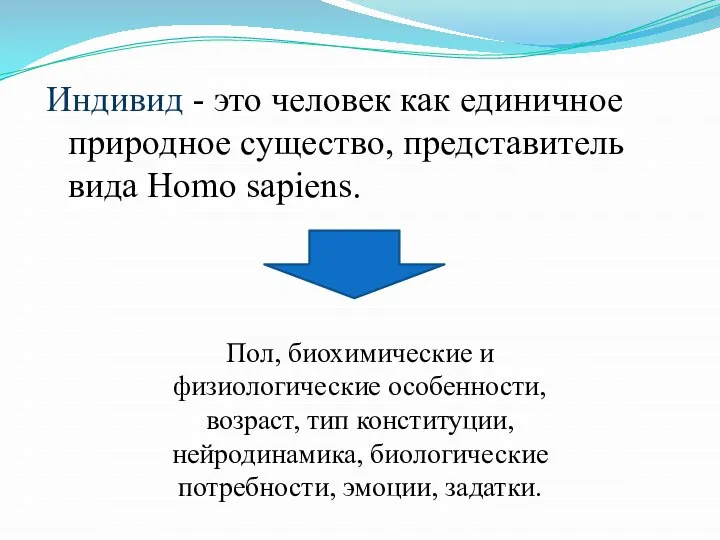 Индивид - это человек как единичное природное существо, представитель вида Homo sapiens.

Пол, биохимические и физиологические особенности, возраст, тип конституции, нейродинамика, биологические потребности, эмоции, задатки.